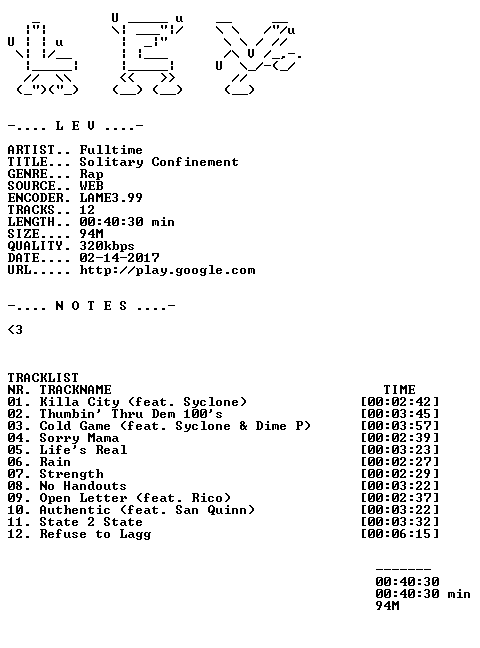 -.... L E V ....-

ARTIST.. Fulltime
TITLE... Solitary Confinement
GENRE... Rap
SOURCE.. WEB
ENCODER. LAME3.99
TRACKS.. 12
LENGTH.. 00:40:30 min
SIZE.... 94M
QUALITY. 320kbps
DATE.... 02-14-2017
URL..... http://play.google.com

-.... N O T E S ....-

<3

TRACKLIST
NR. TRACKNAME TIME
01. Killa City (feat. Syclone) [00:02:42]
02. Thumbin' Thru Dem 100's [00:03:45]
03. Cold Game (feat. Syclone & Dime P) [00:03:57]
04. Sorry Mama [00:02:39]
05. Life's Real [00:03:23]
06. Rain [00:02:27]
07. Strength [00:02:29]
08. No Handouts [00:03:22]
09. Open Letter (feat. Rico) [00:02:37]
10. Authentic (feat. San Quinn) [00:03:22]
11. State 2 State [00:03:32]
12. Refuse to Lagg [00:06:15]

-------
00:40:30
00:40:30 min
94M